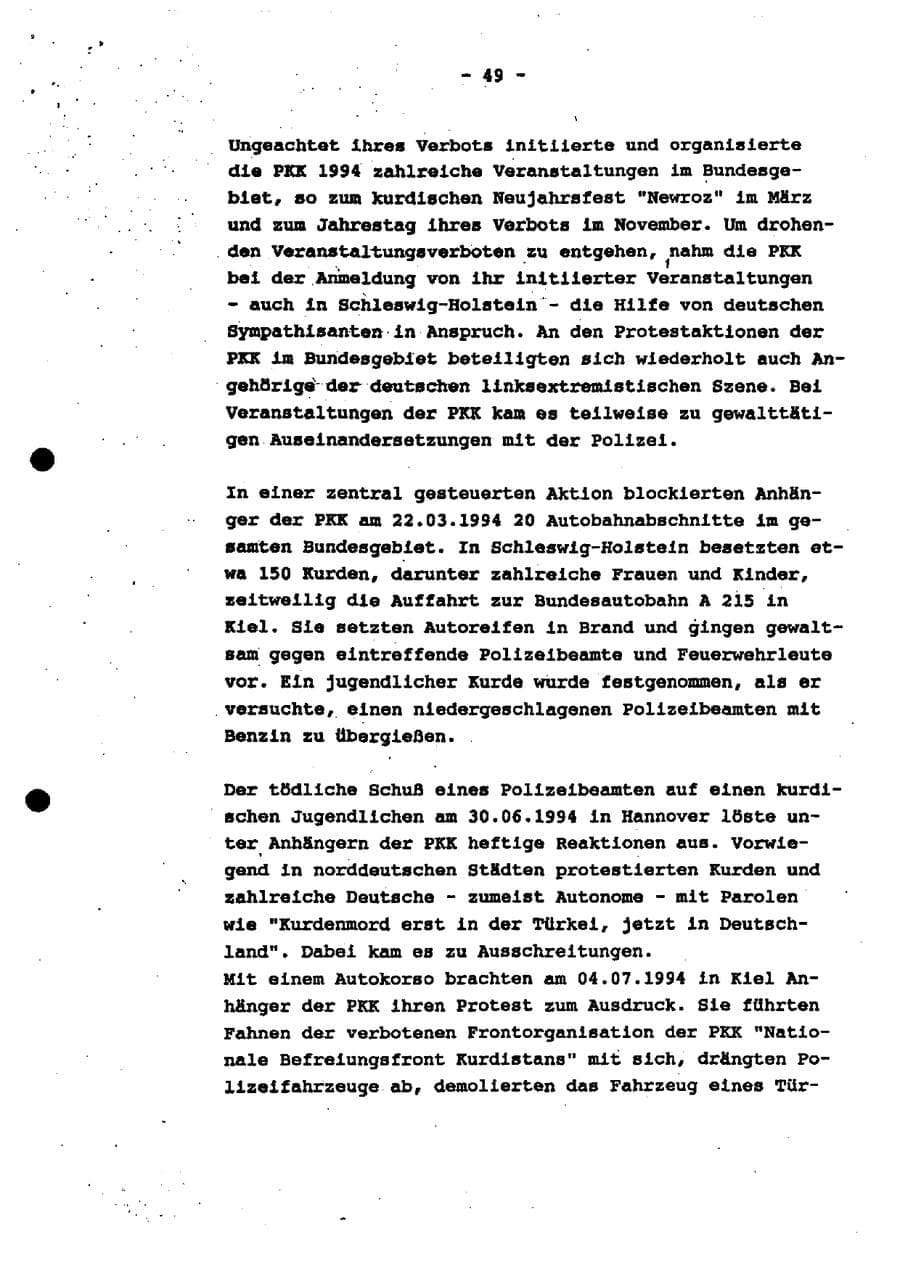 - 49 -

Ungeachtet ihres Verbots initiierte und organisierte die PKK 1994 zahlreiche Veranstaltungen im Bundesgebiet, so zum kurdischen Neujahrsfest "Newroz" im März und zum Jahrestag ihres Verbots im November. Um drohenden Veranstaltungsverboten zu entgehen, nahm die PKK bei der Anmeldung von ihr initiierter Veranstaltungen - auch in Schleswig-Holstein - die Hilfe von deutschen Sympathisanten in Anspruch. An den Protestaktionen der PKK im Bundesgebiet beteiligten sich wiederholt auch Angehörige der deutschen linksextremistischen Szene. Bei Veranstaltungen der PKK kam es teilweise zu gewalttätigen Auseinandersetzungen mit der Polizei.

In einer zentral gesteuerten Aktion blockierten Anhänger der PKK am 22.03.1994 20 Autobahnabschnitte im gesamten Bundesgebiet. In Schleswig-Holstein besetzten etwa 150 Kurden, darunter zahlreiche Frauen und Kinder, zeitweilig die Auffahrt zur Bundesautobahn A 215 in Kiel. Sie setzten Autoreifen in Brand und gingen gewaltsam gegen eintreffende Polizeibeamte und Feuerwehrleute vor. Ein jugendlicher Kurde wurde festgenommen, als er versuchte, einen niedergeschlagenen Polizeibeamten mit Benzin zu übergießen.

Der tödliche Schuß eines Polizeibeamten auf einen kurdischen Jugendlichen am 30.06.1994 in Hannover löste unter Anhängern der PKK heftige Reaktionen aus. Vorwiegend in norddeutschen Städten protestierten Kurden und zahlreiche Deutsche - zumeist Autonome - mit Parolen wie "Kurdenmord erst in der Türkei, jetzt in Deutschland". Dabei kam es zu Ausschreitungen.
Mit einem Autokorso brachten am 04.07.1994 in Kiel Anhänger der PKK ihren Protest zum Ausdruck. Sie führten Fahnen der verbotenen Frontorganisation der PKK "Nationale Befreiungsfront Kurdistans" mit sich, drängten Polizeifahrzeuge ab, demolierten das Fahrzeug eines Tür-